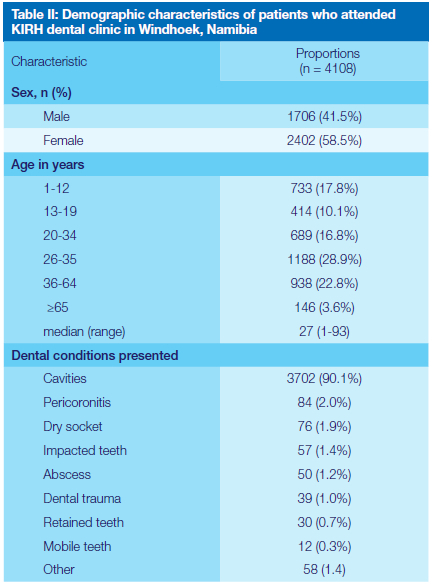 Table II: Demographic characteristics of patients who attended KIRH dental clinic in Windhoek, Namibia

| Characteristic | Proportions (n = 4108) |
|---|---|
| **Sex, n (%)** | |
| Male | 1706 (41.5%) |
| Female | 2402 (58.5%) |
| **Age in years** | |
| 1-12 | 733 (17.8%) |
| 13-19 | 414 (10.1%) |
| 20-34 | 689 (16.8%) |
| 26-35 | 1188 (28.9%) |
| 36-64 | 938 (22.8%) |
| ≥65 | 146 (3.6%) |
| median (range) | 27 (1-93) |
| **Dental conditions presented** | |
| Cavities | 3702 (90.1%) |
| Pericoronitis | 84 (2.0%) |
| Dry socket | 76 (1.9%) |
| Impacted teeth | 57 (1.4%) |
| Abscess | 50 (1.2%) |
| Dental trauma | 39 (1.0%) |
| Retained teeth | 30 (0.7%) |
| Mobile teeth | 12 (0.3%) |
| Other | 58 (1.4) |